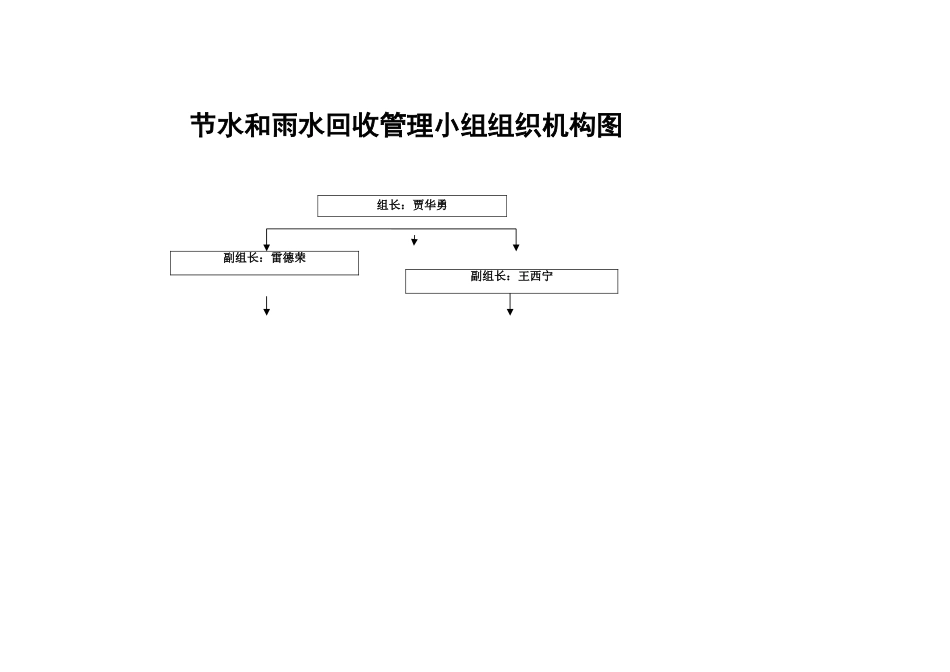 节水和雨水回收管理小组组织机构图

组长：贾华勇

副组长：雷德荣

副组长：王西宁